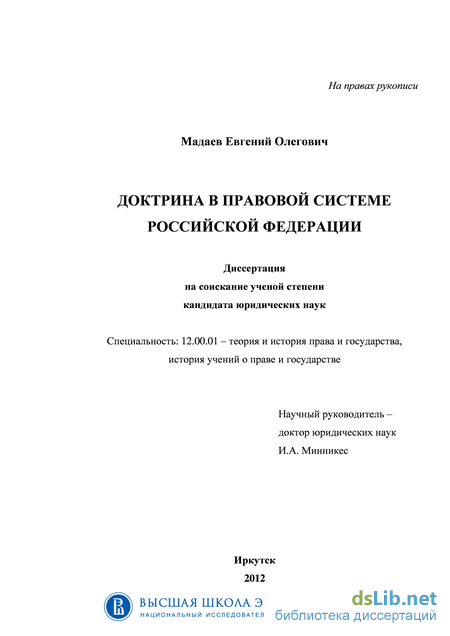 На правах рукописи

Мадаев Евгений Олегович

ДОКТРИНА В ПРАВОВОЙ СИСТЕМЕ РОССИЙСКОЙ ФЕДЕРАЦИИ

Диссертация
на соискание ученой степени
кандидата юридических наук

Специальность: 12.00.01 – теория и история права и государства, история учений о праве и государстве

Научный руководитель –
доктор юридических наук
И.А. Минникес

Иркутск
2012

ВЫСШАЯ ШКОЛА Э
НАЦИОНАЛЬНЫЙ ИССЛЕДОВАТЕЛ

dsLib.net
библиотека диссертаций